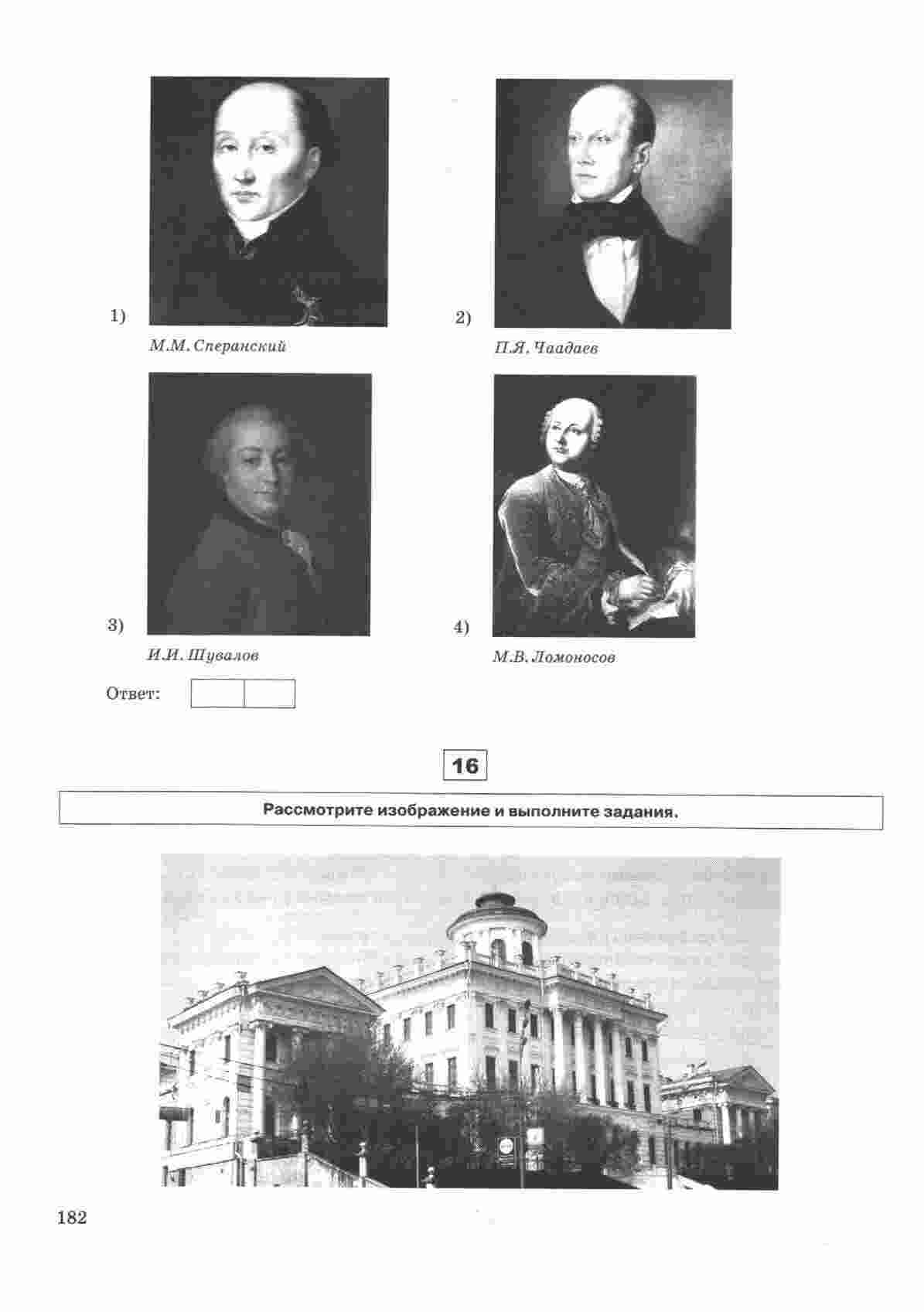 1) М.М. Сперанский

2) П.Я. Чаадаев

3) И.И. Шувалов

4) М.В. Ломоносов

Ответ:

16

Рассмотрите изображение и выполните задания.

182